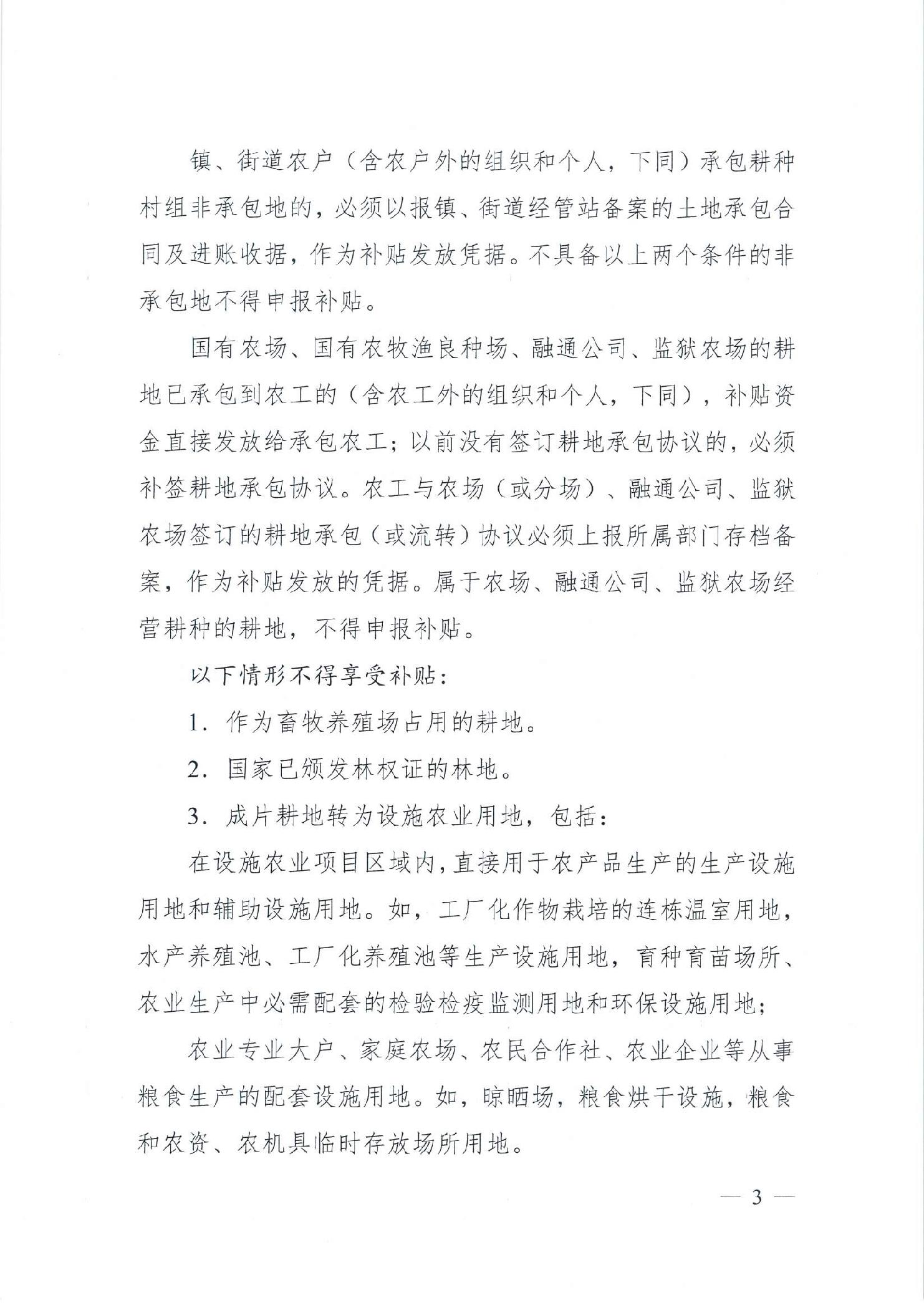 镇、街道农户（含农户外的组织和个人，下同）承包耕种村组非承包地的，必须以报镇、街道经管站备案的土地承包合同及进账收据，作为补贴发放凭据。不具备以上两个条件的非承包地不得申报补贴。

国有农场、国有农牧渔良种场、融通公司、监狱农场的耕地已承包到农工的（含农工外的组织和个人，下同），补贴资金直接发放给承包农工；以前没有签订耕地承包协议的，必须补签耕地承包协议。农工与农场（或分场）、融通公司、监狱农场签订的耕地承包（或流转）协议必须上报所属部门存档备案，作为补贴发放的凭据。属于农场、融通公司、监狱农场经营耕种的耕地，不得申报补贴。

以下情形不得享受补贴：

1. 作为畜牧养殖场占用的耕地。

2. 国家已颁发林权证的林地。

3. 成片耕地转为设施农业用地，包括：

在设施农业项目区域内，直接用于农产品生产的生产设施用地和辅助设施用地。如，工厂化作物栽培的连栋温室用地，水产养殖池、工厂化养殖池等生产设施用地，育种育苗场所、农业生产中必需配套的检验检疫监测用地和环保设施用地；

农业专业大户、家庭农场、农民合作社、农业企业等从事粮食生产的配套设施用地。如，晾晒场，粮食烘干设施，粮食和农资、农机具临时存放场所用地。

— 3 —